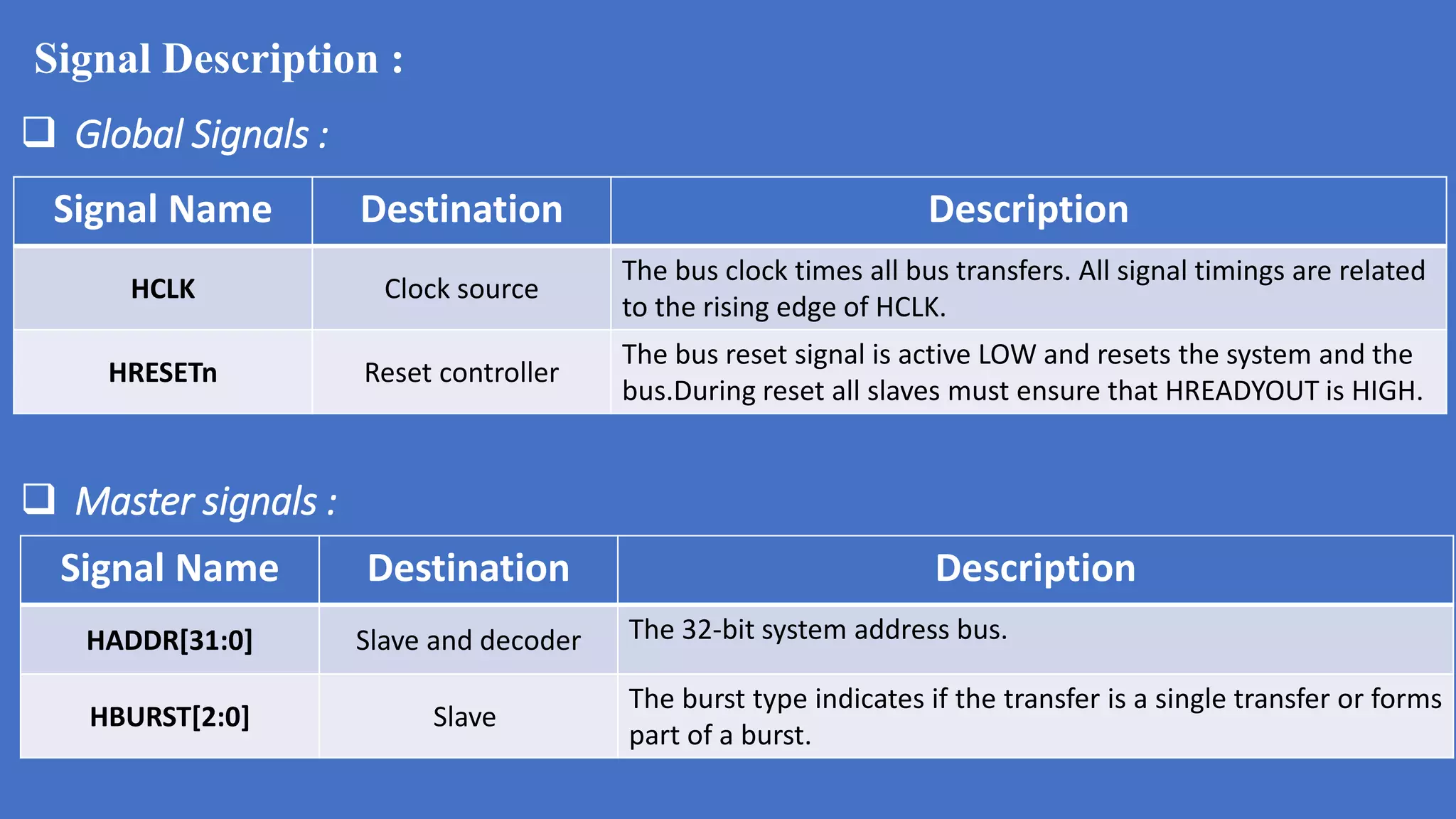 Signal Description :

☐ Global Signals :

| Signal Name | Destination | Description |
|---|---|---|
| HCLK | Clock source | The bus clock times all bus transfers. All signal timings are related to the rising edge of HCLK. |
| HRESETn | Reset controller | The bus reset signal is active LOW and resets the system and the bus.During reset all slaves must ensure that HREADYOUT is HIGH. |

☐ Master signals :

| Signal Name | Destination | Description |
|---|---|---|
| HADDR[31:0] | Slave and decoder | The 32-bit system address bus. |
| HBURST[2:0] | Slave | The burst type indicates if the transfer is a single transfer or forms part of a burst. |